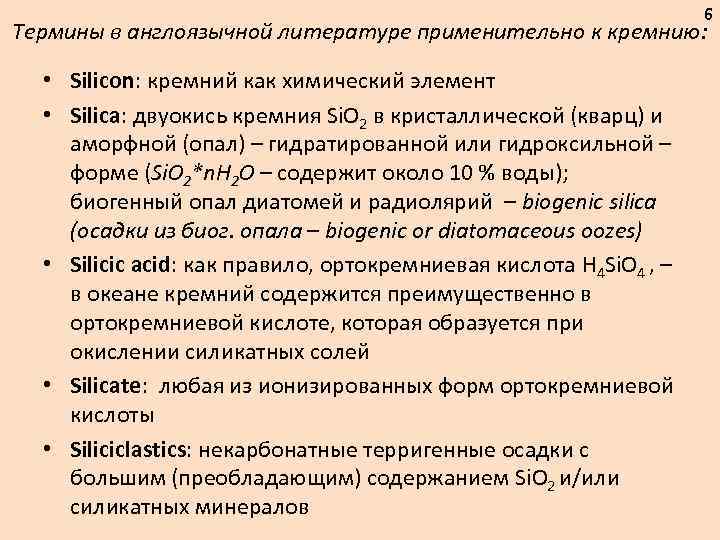 6

Термины в англоязычной литературе применительно к кремнию:

• Silicon: кремний как химический элемент

• Silica: двуокись кремния $SiO_2$ в кристаллической (кварц) и аморфной (опал) – гидратированной или гидроксильной – форме ($SiO_2*nH_2O$ – содержит около 10 % воды); биогенный опал диатомей и радиолярий – biogenic silica (осадки из биог. опала – biogenic or diatomaceous oozes)

• Silicic acid: как правило, ортокремниевая кислота $H_4SiO_4$ , – в океане кремний содержится преимущественно в ортокремниевой кислоте, которая образуется при окислении силикатных солей

• Silicate: любая из ионизированных форм ортокремниевой кислоты

• Siliciclastics: некарбонатные терригенные осадки с большим (преобладающим) содержанием $SiO_2$ и/или силикатных минералов